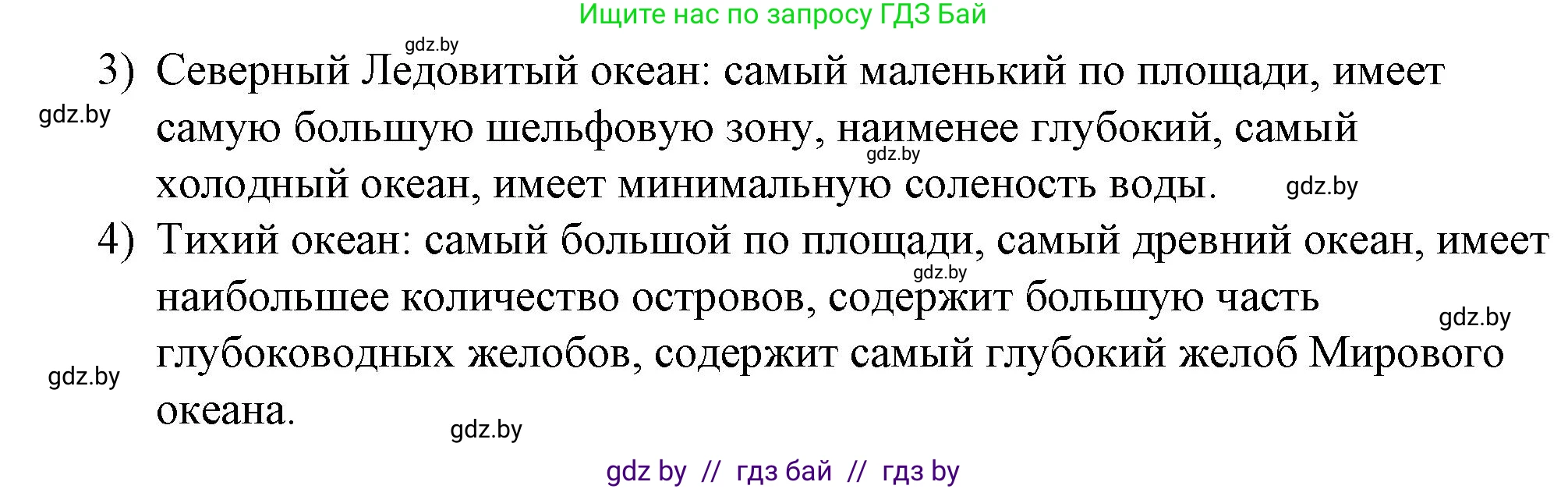 Ищите нас по запросу ГДЗ Бай

gdz.by

3) Северный Ледовитый океан: самый маленький по площади, имеет самую большую шельфовую зону, наименее глубокий, самый холодный океан, имеет минимальную соленость воды.

gdz.by gdz.by gdz.by

4) Тихий океан: самый большой по площади, самый древний океан, имеет наибольшее количество островов, содержит большую часть глубоководных желобов, содержит самый глубокий желоб Мирового океана.

gdz.by gdz.by gdz.by gdz.by

gdz by // гдз бай // гдз by